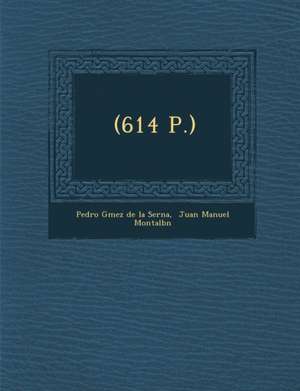 (614 P.)

Pedro Gmez de la Serna, Juan Manuel Montalbn